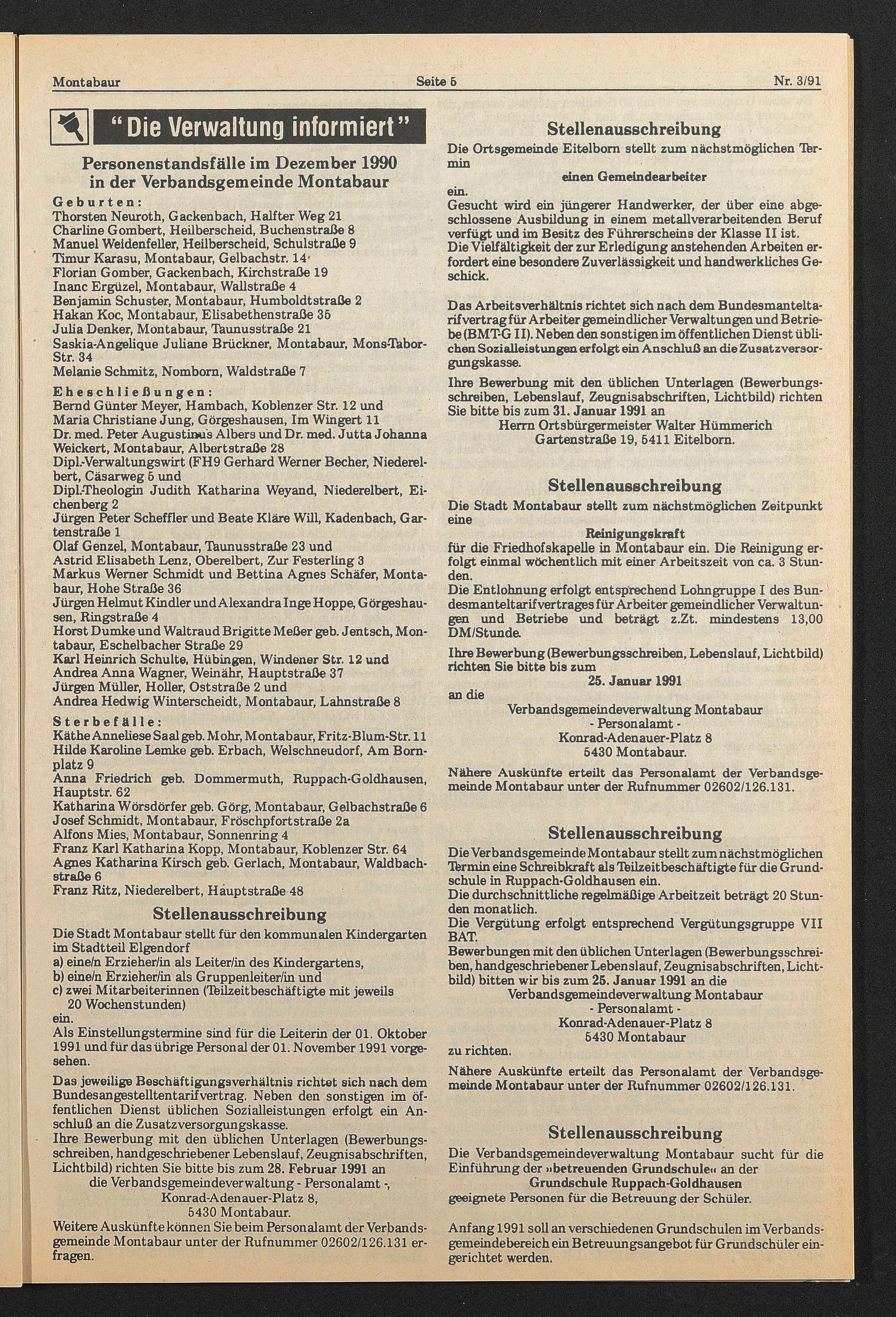 Montabaur Seite 5 Nr. 3/91

"Die Verwaltung informiert"

Personenstandsfälle im Dezember 1990 in der Verbandsgemeinde Montabaur

Geburten:
Thorsten Neuroth, Gackenbach, Halfter Weg 21
Charline Gombert, Heilberscheid, Buchenstraße 8
Manuel Weidenfeller, Heilberscheid, Schulstraße 9
Timur Karasu, Montabaur, Gelbachstr. 14
Florian Gomber, Gackenbach, Kirchstraße 19
Inanc Ergüzel, Montabaur, Wallstraße 4
Benjamin Schuster, Montabaur, Humboldtstraße 2
Hakan Koc, Montabaur, Elisabethenstraße 35
Julia Denker, Montabaur, Taunusstraße 21
Saskia-Angelique Juliane Brückner, Montabaur, Mons-Tabor-Str. 34
Melanie Schmitz, Nomborn, Waldstraße 7

Eheschließungen:
Bernd Günter Meyer, Hambach, Koblenzer Str. 12 und
Maria Christiane Jung, Görgeshausen, Im Wingert 11
Dr. med. Peter Augustinus Albers und Dr. med. Jutta Johanna Weickert, Montabaur, Albertstraße 28
Dipl.-Verwaltungswirt (FH9 Gerhard Werner Becher, Niederelbert, Cäsarweg 5 und
Dipl.-Theologin Judith Katharina Weyand, Niederelbert, Eichenberg 2
Jürgen Peter Scheffler und Beate Kläre Will, Kadenbach, Gartenstraße 1
Olaf Genzel, Montabaur, Taunusstraße 23 und
Astrid Elisabeth Lenz, Oberelbert, Zur Festerling 3
Markus Werner Schmidt und Bettina Agnes Schäfer, Montabaur, Hohe Straße 36
Jürgen Helmut Kindler und Alexandra Inge Hoppe, Görgeshausen, Ringstraße 4
Horst Dumke und Waltraud Brigitte Meßer geb. Jentsch, Montabaur, Eschelbacher Straße 29
Karl Heinrich Schulte, Hübingen, Windener Str. 12 und
Andrea Anna Wagner, Weinähr, Hauptstraße 37
Jürgen Müller, Holler, Oststraße 2 und
Andrea Hedwig Winterscheidt, Montabaur, Lahnstraße 8

Sterbefälle:
Käthe Anneliese Saal geb. Mohr, Montabaur, Fritz-Blum-Str. 11
Hilde Karoline Lemke geb. Erbach, Welschneudorf, Am Bornplatz 9
Anna Friedrich geb. Dommermuth, Ruppach-Goldhausen, Hauptstr. 62
Katharina Wörsdörfer geb. Görg, Montabaur, Gelbachstraße 6
Josef Schmidt, Montabaur, Fröschpfortstraße 2a
Alfons Mies, Montabaur, Sonnenring 4
Franz Karl Katharina Kopp, Montabaur, Koblenzer Str. 64
Agnes Katharina Kirsch geb. Gerlach, Montabaur, Waldbachstraße 6
Franz Ritz, Niederelbert, Hauptstraße 48

Stellenausschreibung
Die Stadt Montabaur stellt für den kommunalen Kindergarten im Stadtteil Elgendorf
a) eine/n Erzieher/in als Leiter/in des Kindergartens,
b) eine/n Erzieher/in als Gruppenleiter/in und
c) zwei Mitarbeiterinnen (Teilzeitbeschäftigte mit jeweils 20 Wochenstunden)
ein.
Als Einstellungstermine sind für die Leiterin der 01. Oktober 1991 und für das übrige Personal der 01. November 1991 vorgesehen.

Das jeweilige Beschäftigungsverhältnis richtet sich nach dem Bundesangestelltentarifvertrag. Neben den sonstigen im öffentlichen Dienst üblichen Sozialleistungen erfolgt ein Anschluß an die Zusatzversorgungskasse.
Ihre Bewerbung mit den üblichen Unterlagen (Bewerbungsschreiben, handgeschriebener Lebenslauf, Zeugnisabschriften, Lichtbild) richten Sie bitte bis zum 28. Februar 1991 an
die Verbandsgemeindeverwaltung - Personalamt -,
Konrad-Adenauer-Platz 8,
5430 Montabaur.
Weitere Auskünfte können Sie beim Personalamt der Verbandsgemeinde Montabaur unter der Rufnummer 02602/126.131 erfragen.

Stellenausschreibung
Die Ortsgemeinde Eitelborn stellt zum nächstmöglichen Termin
einen Gemeindearbeiter
ein.
Gesucht wird ein jüngerer Handwerker, der über eine abgeschlossene Ausbildung in einem metallverarbeitenden Beruf verfügt und im Besitz des Führerscheins der Klasse II ist.
Die Vielfältigkeit der zur Erledigung anstehenden Arbeiten erfordert eine besondere Zuverlässigkeit und handwerkliches Geschick.

Das Arbeitsverhältnis richtet sich nach dem Bundesmanteltarifvertrag für Arbeiter gemeindlicher Verwaltungen und Betriebe (BMT-G II). Neben den sonstigen im öffentlichen Dienst üblichen Sozialleistungen erfolgt ein Anschluß an die Zusatzversorgungskasse.
Ihre Bewerbung mit den üblichen Unterlagen (Bewerbungsschreiben, Lebenslauf, Zeugnisabschriften, Lichtbild) richten Sie bitte bis zum 31. Januar 1991 an
Herrn Ortsbürgermeister Walter Hümmerich
Gartenstraße 19, 5411 Eitelborn.

Stellenausschreibung
Die Stadt Montabaur stellt zum nächstmöglichen Zeitpunkt eine
Reinigungskraft
für die Friedhofskapelle in Montabaur ein. Die Reinigung erfolgt einmal wöchentlich mit einer Arbeitszeit von ca. 3 Stunden.
Die Entlohnung erfolgt entsprechend Lohngruppe I des Bundesmanteltarifvertrages für Arbeiter gemeindlicher Verwaltungen und Betriebe und beträgt z.Zt. mindestens 13,00 DM/Stunde.
Ihre Bewerbung (Bewerbungsschreiben, Lebenslauf, Lichtbild) richten Sie bitte bis zum
25. Januar 1991
an die
Verbandsgemeindeverwaltung Montabaur
- Personalamt -
Konrad-Adenauer-Platz 8
5430 Montabaur.
Nähere Auskünfte erteilt das Personalamt der Verbandsgemeinde Montabaur unter der Rufnummer 02602/126.131.

Stellenausschreibung
Die Verbandsgemeinde Montabaur stellt zum nächstmöglichen Termin eine Schreibkraft als Teilzeitbeschäftigte für die Grundschule in Ruppach-Goldhausen ein.
Die durchschnittliche regelmäßige Arbeitzeit beträgt 20 Stunden monatlich.
Die Vergütung erfolgt entsprechend Vergütungsgruppe VII BAT.
Bewerbungen mit den üblichen Unterlagen (Bewerbungsschreiben, handgeschriebener Lebenslauf, Zeugnisabschriften, Lichtbild) bitten wir bis zum 25. Januar 1991 an die
Verbandsgemeindeverwaltung Montabaur
- Personalamt -
Konrad-Adenauer-Platz 8
5430 Montabaur
zu richten.
Nähere Auskünfte erteilt das Personalamt der Verbandsgemeinde Montabaur unter der Rufnummer 02602/126.131.

Stellenausschreibung
Die Verbandsgemeindeverwaltung Montabaur sucht für die Einführung der »betreuenden Grundschule« an der
Grundschule Ruppach-Goldhausen
geeignete Personen für die Betreuung der Schüler.

Anfang 1991 soll an verschiedenen Grundschulen im Verbandsgemeindebereich ein Betreuungsangebot für Grundschüler eingerichtet werden.